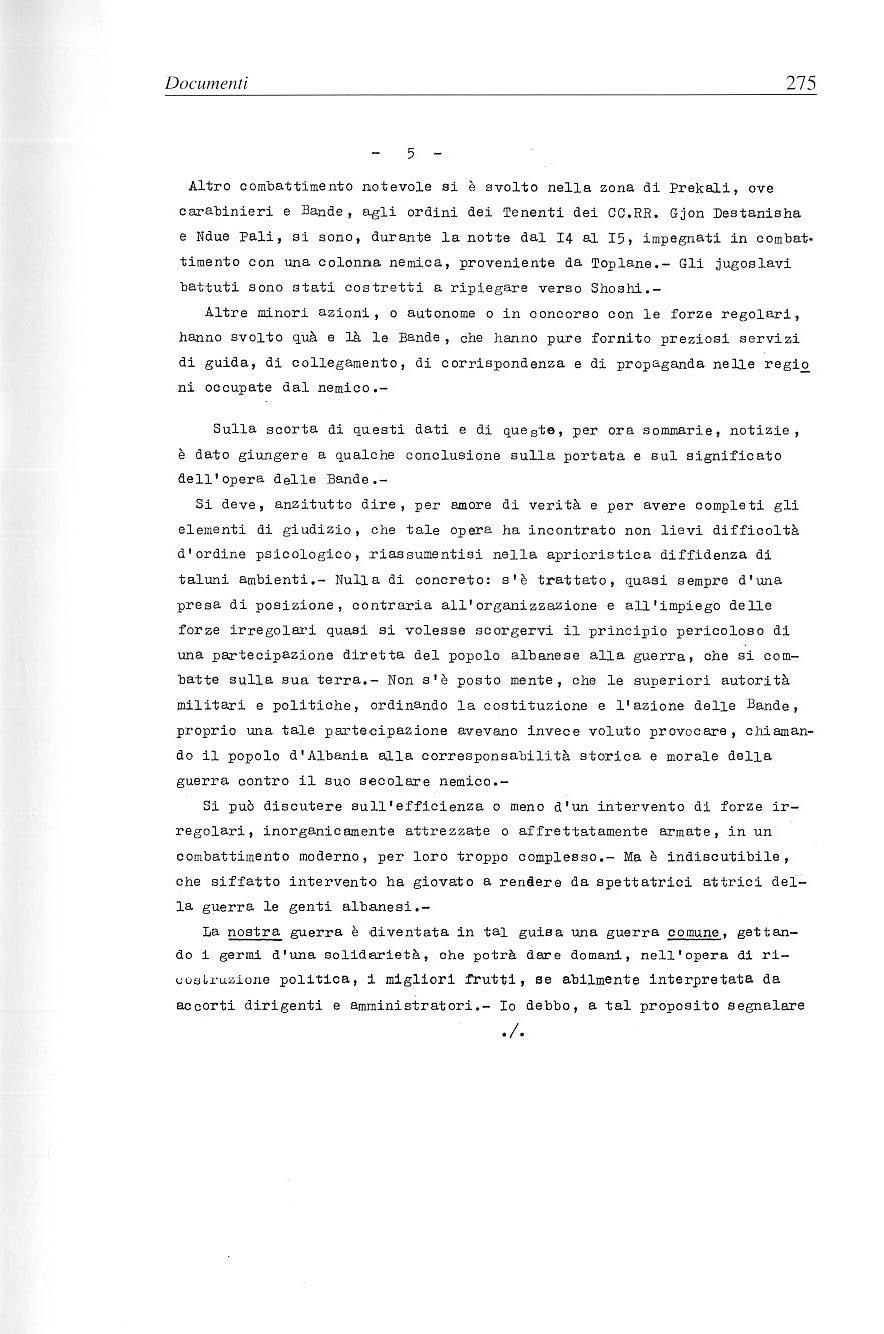 Documenti 275

- 5 -

Altro combattimento notevole si è svolto nella zona di Prekali, ove carabinieri e Bande, agli ordini dei Tenenti dei CC.RR. Gjon Destanisha e Ndue Pali, si sono, durante la notte dal I4 al I5, impegnati in combattimento con una colonna nemica, proveniente da Toplane.- Gli jugoslavi battuti sono stati costretti a ripiegare verso Shoshi.-

Altre minori azioni, o autonome o in concorso con le forze regolari, hanno svolto quà e là le Bande, che hanno pure fornito preziosi servizi di guida, di collegamento, di corrispondenza e di propaganda nelle regioni occupate dal nemico.-

Sulla scorta di questi dati e di queste, per ora sommarie, notizie, è dato giungere a qualche conclusione sulla portata e sul significato dell'opera delle Bande.-

Si deve, anzitutto dire, per amore di verità e per avere completi gli elementi di giudizio, che tale opera ha incontrato non lievi difficoltà d'ordine psicologico, riassumentisi nella aprioristica diffidenza di taluni ambienti.- Nulla di concreto: s'è trattato, quasi sempre d'una presa di posizione, contraria all'organizzazione e all'impiego delle forze irregolari quasi si volesse scorgervi il principio pericoloso di una partecipazione diretta del popolo albanese alla guerra, che si combatte sulla sua terra.- Non s'è posto mente, che le superiori autorità militari e politiche, ordinando la costituzione e l'azione delle Bande, proprio una tale partecipazione avevano invece voluto provocare, chiamando il popolo d'Albania alla corresponsabilità storica e morale della guerra contro il suo secolare nemico.-

Si può discutere sull'efficienza o meno d'un intervento di forze irregolari, inorganicamente attrezzate o affrettatamente armate, in un combattimento moderno, per loro troppo complesso.- Ma è indiscutibile, che siffatto intervento ha giovato a rendere da spettatrici attrici della guerra le genti albanesi.-

La nostra guerra è diventata in tal guisa una guerra comune, gettando i germi d'una solidarietà, che potrà dare domani, nell'opera di ricostruzione politica, i migliori frutti, se abilmente interpretata da accorti dirigenti e amministratori.- Io debbo, a tal proposito segnalare

./.